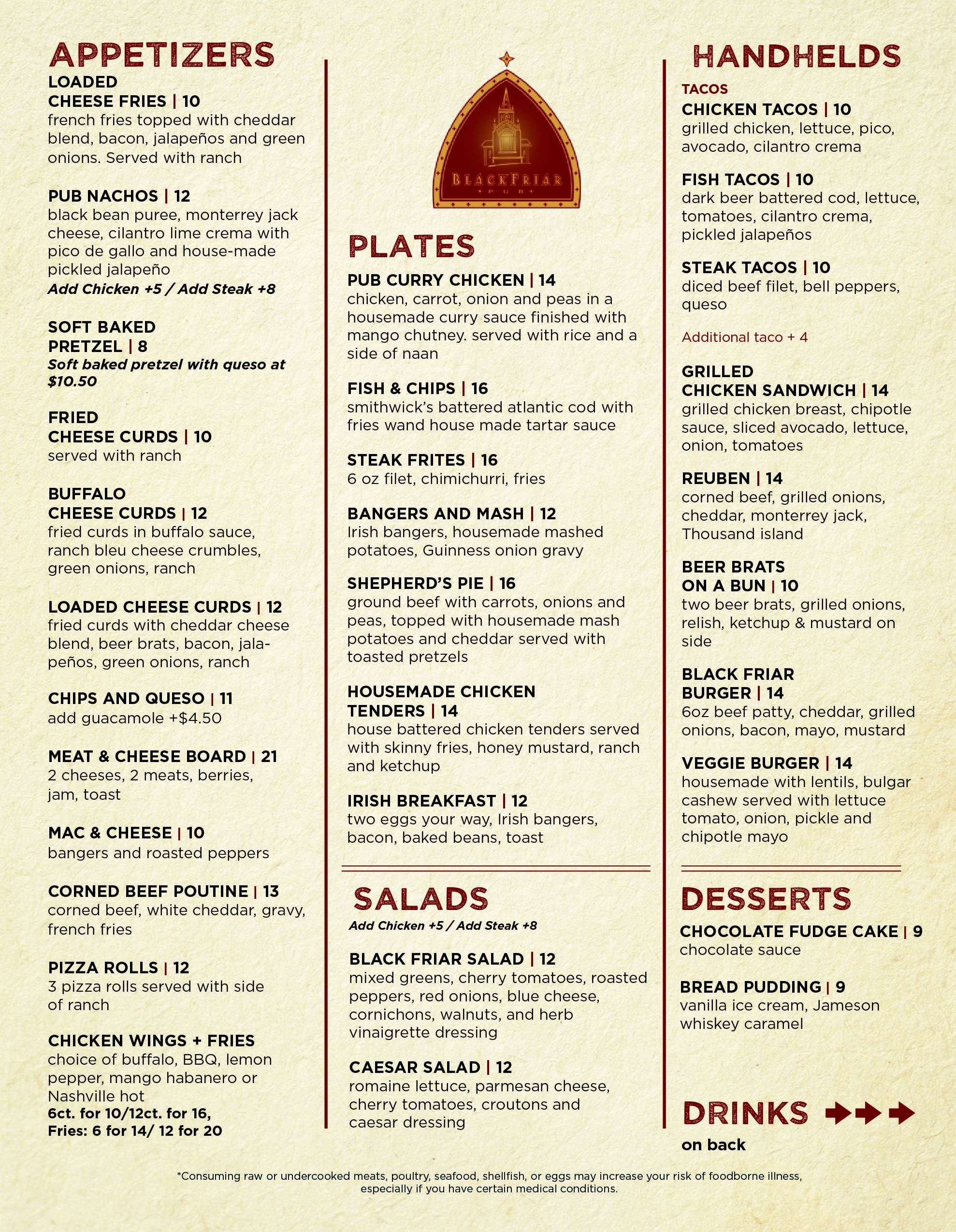 APPETIZERS

LOADED CHEESE FRIES | 10
french fries topped with cheddar blend, bacon, jalapeños and green onions. Served with ranch

PUB NACHOS | 12
black bean puree, monterrey jack cheese, cilantro lime crema with pico de gallo and house-made pickled jalapeño
Add Chicken +5 / Add Steak +8

SOFT BAKED PRETZEL | 8
Soft baked pretzel with queso at $10.50

FRIED CHEESE CURDS | 10
served with ranch

BUFFALO CHEESE CURDS | 12
fried curds in buffalo sauce, ranch bleu cheese crumbles, green onions, ranch

LOADED CHEESE CURDS | 12
fried curds with cheddar cheese blend, beer brats, bacon, jalapeños, green onions, ranch

CHIPS AND QUESO | 11
add guacamole +$4.50

MEAT & CHEESE BOARD | 21
2 cheeses, 2 meats, berries, jam, toast

MAC & CHEESE | 10
bangers and roasted peppers

CORNED BEEF POUTINE | 13
corned beef, white cheddar, gravy, french fries

PIZZA ROLLS | 12
3 pizza rolls served with side of ranch

CHICKEN WINGS + FRIES
choice of buffalo, BBQ, lemon pepper, mango habanero or Nashville hot
6ct. for 10/12ct. for 16,
Fries: 6 for 14/ 12 for 20

BLACKFRIAR
PUB

PLATES

PUB CURRY CHICKEN | 14
chicken, carrot, onion and peas in a housemade curry sauce finished with mango chutney. served with rice and a side of naan

FISH & CHIPS | 16
smithwick's battered atlantic cod with fries wand house made tartar sauce

STEAK FRITES | 16
6 oz filet, chimichurri, fries

BANGERS AND MASH | 12
Irish bangers, housemade mashed potatoes, Guinness onion gravy

SHEPHERD'S PIE | 16
ground beef with carrots, onions and peas, topped with housemade mash potatoes and cheddar served with toasted pretzels

HOUSEMADE CHICKEN TENDERS | 14
house battered chicken tenders served with skinny fries, honey mustard, ranch and ketchup

IRISH BREAKFAST | 12
two eggs your way, Irish bangers, bacon, baked beans, toast

SALADS
Add Chicken +5 / Add Steak +8

BLACK FRIAR SALAD | 12
mixed greens, cherry tomatoes, roasted peppers, red onions, blue cheese, cornichons, walnuts, and herb vinaigrette dressing

CAESAR SALAD | 12
romaine lettuce, parmesan cheese, cherry tomatoes, croutons and caesar dressing

HANDHELDS

TACOS
CHICKEN TACOS | 10
grilled chicken, lettuce, pico, avocado, cilantro crema

FISH TACOS | 10
dark beer battered cod, lettuce, tomatoes, cilantro crema, pickled jalapeños

STEAK TACOS | 10
diced beef filet, bell peppers, queso

Additional taco + 4

GRILLED CHICKEN SANDWICH | 14
grilled chicken breast, chipotle sauce, sliced avocado, lettuce, onion, tomatoes

REUBEN | 14
corned beef, grilled onions, cheddar, monterrey jack, Thousand island

BEER BRATS ON A BUN | 10
two beer brats, grilled onions, relish, ketchup & mustard on side

BLACK FRIAR BURGER | 14
6oz beef patty, cheddar, grilled onions, bacon, mayo, mustard

VEGGIE BURGER | 14
housemade with lentils, bulgar cashew served with lettuce tomato, onion, pickle and chipotle mayo

DESSERTS

CHOCOLATE FUDGE CAKE | 9
chocolate sauce

BREAD PUDDING | 9
vanilla ice cream, Jameson whiskey caramel

DRINKS
on back

*Consuming raw or undercooked meats, poultry, seafood, shellfish, or eggs may increase your risk of foodborne illness, especially if you have certain medical conditions.